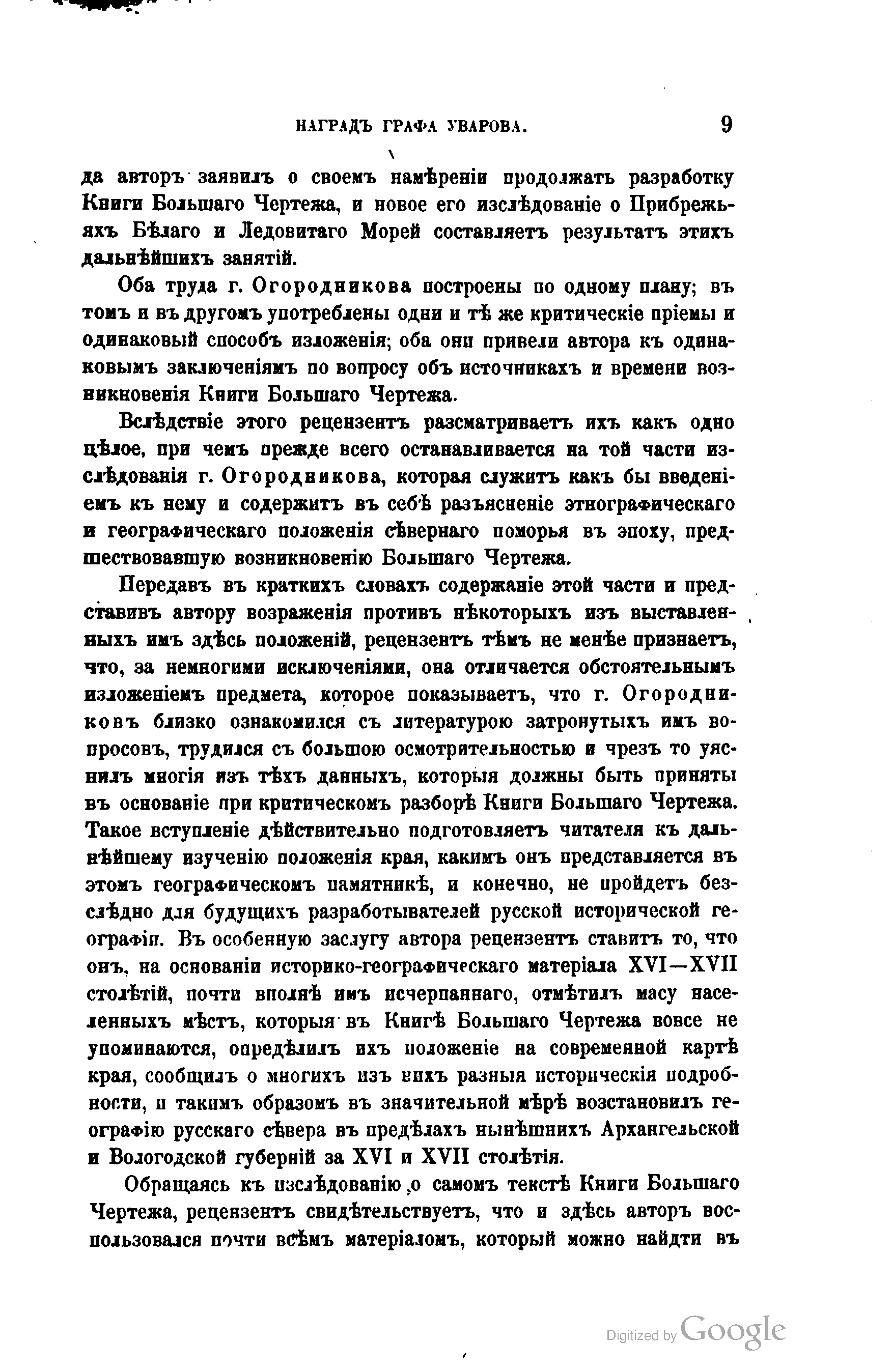 НАГРАДЪ ГРАФА УВАРОВА. 9

да авторъ заявилъ о своемъ намѣреніи продолжать разработку Книги Большаго Чертежа, и новое его изслѣдованіе о Прибрежьяхъ Бѣлаго и Ледовитаго Морей составляетъ результатъ этихъ дальнѣйшихъ занятій.

Оба труда г. Огородникова построены по одному плану; въ томъ и въ другомъ употреблены одни и тѣ же критическіе пріемы и одинаковый способъ изложенія; оба они привели автора къ одинаковымъ заключеніямъ по вопросу объ источникахъ и времени возникновенія Книги Большаго Чертежа.

Вслѣдствіе этого рецензентъ разсматриваетъ ихъ какъ одно цѣлое, при чемъ прежде всего останавливается на той части изслѣдованія г. Огородникова, которая служитъ какъ бы введеніемъ къ нему и содержитъ въ себѣ разъясненіе этнографическаго и географическаго положенія сѣвернаго поморья въ эпоху, предшествовавшую возникновенію Большаго Чертежа.

Передавъ въ краткихъ словахъ содержаніе этой части и представивъ автору возраженія противъ нѣкоторыхъ изъ выставленныхъ имъ здѣсь положеній, рецензентъ тѣмъ не менѣе признаетъ, что, за немногими исключеніями, она отличается обстоятельнымъ изложеніемъ предмета, которое показываетъ, что г. Огородниковъ близко ознакомился съ литературою затронутыхъ имъ вопросовъ, трудился съ большою осмотрительностью и чрезъ то уяснилъ многія изъ тѣхъ данныхъ, которыя должны быть приняты въ основаніе при критическомъ разборѣ Книги Большаго Чертежа. Такое вступленіе дѣйствительно подготовляетъ читателя къ дальнѣйшему изученію положенія края, какимъ онъ представляется въ этомъ географическомъ памятникѣ, и конечно, не пройдетъ безслѣдно для будущихъ разработывателей русской исторической географіи. Въ особенную заслугу автора рецензентъ ставитъ то, что онъ, на основаніи историко-географическаго матеріала XVI—XVII столѣтій, почти вполнѣ имъ исчерпаннаго, отмѣтилъ масу населенныхъ мѣстъ, которыя въ Книгѣ Большаго Чертежа вовсе не упоминаются, опредѣлилъ ихъ положеніе на современной картѣ края, сообщилъ о многихъ изъ нихъ разныя историческія подробности, и такимъ образомъ въ значительной мѣрѣ возстановилъ географію русскаго сѣвера въ предѣлахъ нынѣшнихъ Архангельской и Вологодской губерній за XVI и XVII столѣтія.

Обращаясь къ изслѣдованію о самомъ текстѣ Книги Большаго Чертежа, рецензентъ свидѣтельствуетъ, что и здѣсь авторъ воспользовался почти всѣмъ матеріаломъ, который можно найдти въ

Digitized by Google